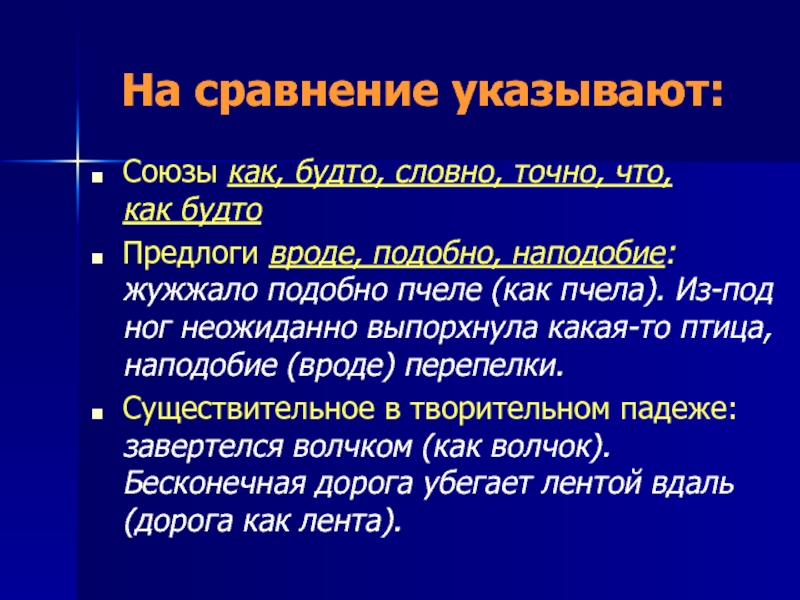 На сравнение указывают:

Союзы как, будто, словно, точно, что, как будто

Предлоги вроде, подобно, наподобие: жужжало подобно пчеле (как пчела). Из-под ног неожиданно выпорхнула какая-то птица, наподобие (вроде) перепелки.

Существительное в творительном падеже: завертелся волчком (как волчок). Бесконечная дорога убегает лентой вдаль (дорога как лента).